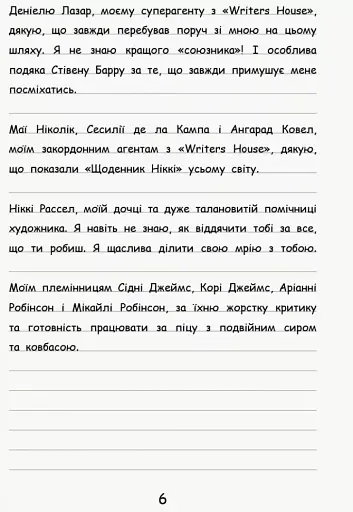 Деніелю Лазар, моєму суперагенту з «Writers House», дякую, що завжди перебував поруч зі мною на цьому шляху. Я не знаю кращого «союзника»! І особлива подяка Стівену Барру за те, що завжди примушує мене посміхатись.

Маї Ніколік, Сесилії де ла Кампа і Ангарад Ковел, моїм закордонним агентам з «Writers House», дякую, що показали «Щоденник Ніккі» усьому світу.

Ніккі Рассел, моїй дочці та дуже талановитій помічниці художника. Я навіть не знаю, як віддячити тобі за все, що ти робиш. Я щаслива ділити свою мрію з тобою.

Моїм племінницям Сідні Джеймс, Корі Джеймс, Аріанні Робінсон і Мікайлі Робінсон, за їхню жорстку критику та готовність працювати за піцу з подвійним сиром та ковбасою.

6